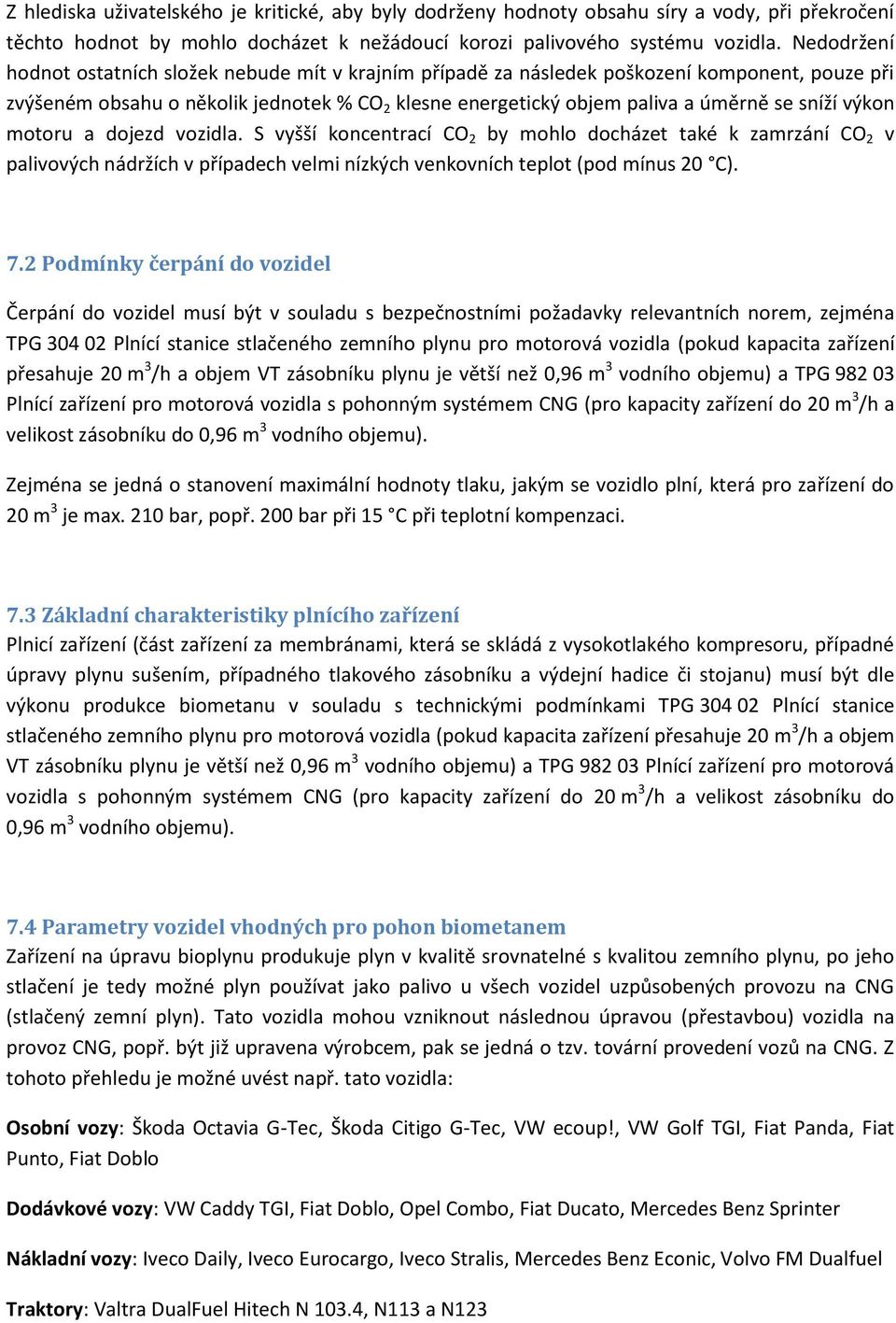 Z hlediska uživatelského je kritické, aby byly dodrženy hodnoty obsahu síry a vody, při překročení těchto hodnot by mohlo docházet k nežádoucí korozi palivového systému vozidla. Nedodržení hodnot ostatních složek nebude mít v krajním případě za následek poškození komponent, pouze při zvýšeném obsahu o několik jednotek % $CO_2$ klesne energetický objem paliva a úměrně se sníží výkon motoru a dojezd vozidla. S vyšší koncentrací $CO_2$ by mohlo docházet také k zamrzání $CO_2$ v palivových nádržích v případech velmi nízkých venkovních teplot (pod mínus 20 °C).

7.2 Podmínky čerpání do vozidel

Čerpání do vozidel musí být v souladu s bezpečnostními požadavky relevantních norem, zejména TPG 304 02 Plnící stanice stlačeného zemního plynu pro motorová vozidla (pokud kapacita zařízení přesahuje 20 $m^3$/h a objem VT zásobníku plynu je větší než 0,96 $m^3$ vodního objemu) a TPG 982 03 Plnící zařízení pro motorová vozidla s pohonným systémem CNG (pro kapacity zařízení do 20 $m^3$/h a velikost zásobníku do 0,96 $m^3$ vodního objemu).

Zejména se jedná o stanovení maximální hodnoty tlaku, jakým se vozidlo plní, která pro zařízení do 20 $m^3$ je max. 210 bar, popř. 200 bar při 15 °C při teplotní kompenzaci.

7.3 Základní charakteristiky plnícího zařízení
Plnicí zařízení (část zařízení za membránami, která se skládá z vysokotlakého kompresoru, případné úpravy plynu sušením, případného tlakového zásobníku a výdejní hadice či stojanu) musí být dle výkonu produkce biometanu v souladu s technickými podmínkami TPG 304 02 Plnící stanice stlačeného zemního plynu pro motorová vozidla (pokud kapacita zařízení přesahuje 20 $m^3$/h a objem VT zásobníku plynu je větší než 0,96 $m^3$ vodního objemu) a TPG 982 03 Plnící zařízení pro motorová vozidla s pohonným systémem CNG (pro kapacity zařízení do 20 $m^3$/h a velikost zásobníku do 0,96 $m^3$ vodního objemu).

7.4 Parametry vozidel vhodných pro pohon biometanem
Zařízení na úpravu bioplynu produkuje plyn v kvalitě srovnatelné s kvalitou zemního plynu, po jeho stlačení je tedy možné plyn používat jako palivo u všech vozidel uzpůsobených provozu na CNG (stlačený zemní plyn). Tato vozidla mohou vzniknout následnou úpravou (přestavbou) vozidla na provoz CNG, popř. být již upravena výrobcem, pak se jedná o tzv. tovární provedení vozů na CNG. Z tohoto přehledu je možné uvést např. tato vozidla:

Osobní vozy: Škoda Octavia G-Tec, Škoda Citigo G-Tec, VW ecoup!, VW Golf TGI, Fiat Panda, Fiat Punto, Fiat Doblo

Dodávkové vozy: VW Caddy TGI, Fiat Doblo, Opel Combo, Fiat Ducato, Mercedes Benz Sprinter

Nákladní vozy: Iveco Daily, Iveco Eurocargo, Iveco Stralis, Mercedes Benz Econic, Volvo FM Dualfuel

Traktory: Valtra DualFuel Hitech N 103.4, N113 a N123